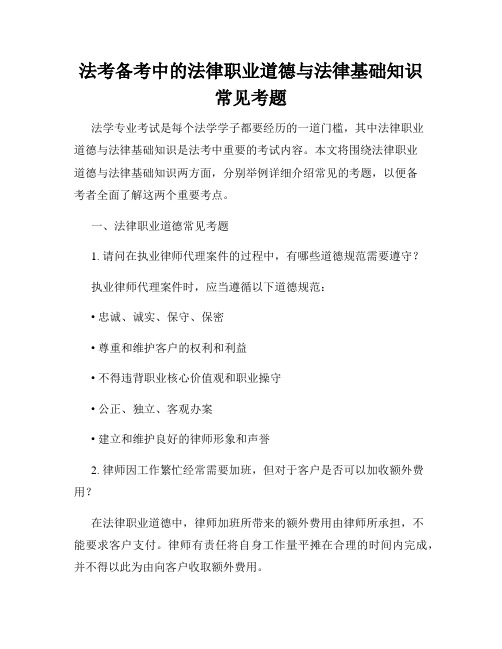 法考备考中的法律职业道德与法律基础知识常见考题

法学专业考试是每个法学学子都要经历的一道门槛，其中法律职业道德与法律基础知识是法考中重要的考试内容。本文将围绕法律职业道德与法律基础知识两方面，分别举例详细介绍常见的考题，以便备考者全面了解这两个重要考点。

一、法律职业道德常见考题

1. 请问在执业律师代理案件的过程中，有哪些道德规范需要遵守？

执业律师代理案件时，应当遵循以下道德规范：

• 忠诚、诚实、保守、保密

• 尊重和维护客户的权利和利益

• 不得违背职业核心价值观和职业操守

• 公正、独立、客观办案

• 建立和维护良好的律师形象和声誉

2. 律师因工作繁忙经常需要加班，但对于客户是否可以加收额外费用？

在法律职业道德中，律师加班所带来的额外费用由律师所承担，不能要求客户支付。律师有责任将自身工作量平摊在合理的时间内完成，并不得以此为由向客户收取额外费用。